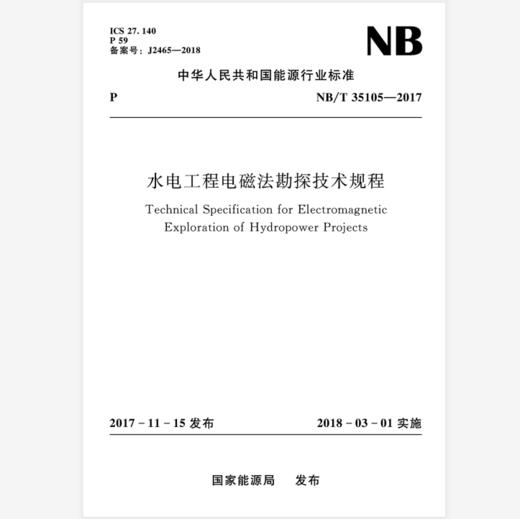 ICS 27. 140
P 59
备案号：J2465—2018

NB

中华人民共和国能源行业标准

P NB/T 35105—2017

水电工程电磁法勘探技术规程

Technical Specification for Electromagnetic Exploration of Hydropower Projects

2017 - 11 - 15 发布 2018 - 03 - 01 实施

国家能源局 发布